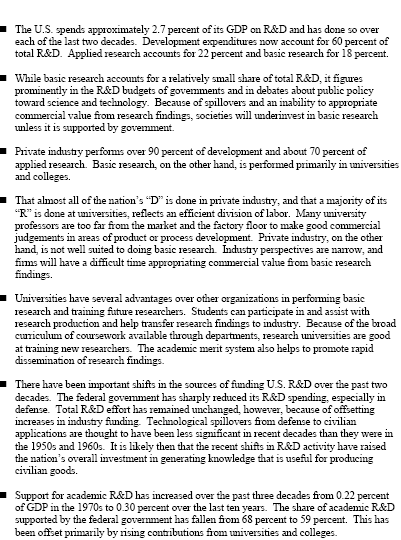 ■ The U.S. spends approximately 2.7 percent of its GDP on R&D and has done so over each of the last two decades. Development expenditures now account for 60 percent of total R&D. Applied research accounts for 22 percent and basic research for 18 percent.

■ While basic research accounts for a relatively small share of total R&D, it figures prominently in the R&D budgets of governments and in debates about public policy toward science and technology. Because of spillovers and an inability to appropriate commercial value from research findings, societies will underinvest in basic research unless it is supported by government.

■ Private industry performs over 90 percent of development and about 70 percent of applied research. Basic research, on the other hand, is performed primarily in universities and colleges.

■ That almost all of the nation's "D" is done in private industry, and that a majority of its "R" is done at universities, reflects an efficient division of labor. Many university professors are too far from the market and the factory floor to make good commercial judgements in areas of product or process development. Private industry, on the other hand, is not well suited to doing basic research. Industry perspectives are narrow, and firms will have a difficult time appropriating commercial value from basic research findings.

■ Universities have several advantages over other organizations in performing basic research and training future researchers. Students can participate in and assist with research production and help transfer research findings to industry. Because of the broad curriculum of coursework available through departments, research universities are good at training new researchers. The academic merit system also helps to promote rapid dissemination of research findings.

■ There have been important shifts in the sources of funding U.S. R&D over the past two decades. The federal government has sharply reduced its R&D spending, especially in defense. Total R&D effort has remained unchanged, however, because of offsetting increases in industry funding. Technological spillovers from defense to civilian applications are thought to have been less significant in recent decades than they were in the 1950s and 1960s. It is likely then that the recent shifts in R&D activity have raised the nation's overall investment in generating knowledge that is useful for producing civilian goods.

■ Support for academic R&D has increased over the past three decades from 0.22 percent of GDP in the 1970s to 0.30 percent over the last ten years. The share of academic R&D supported by the federal government has fallen from 68 percent to 59 percent. This has been offset primarily by rising contributions from universities and colleges.